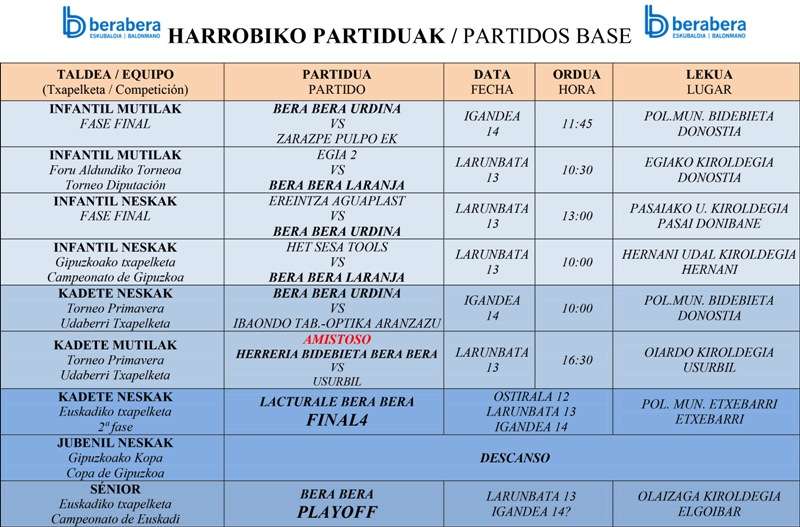 berabera ESKUBALOIA | BALONMANO

HARROBIKO PARTIDUAK / PARTIDOS BASE

berabera ESKUBALOIA | BALONMANO

| TALDEA / EQUIPO (Txapelketa / Competición) | PARTIDUA PARTIDO | DATA FECHA | ORDUA HORA | LEKUA LUGAR |
|---|---|---|---|---|
| INFANTIL MUTILAK FASE FINAL | BERA BERA URDINA VS ZARAZPE PULPO EK | IGANDEA 14 | 11:45 | POL.MUN. BIDEBIETA DONOSTIA |
| INFANTIL MUTILAK Foru Aldundiko Torneoa Torneo Diputación | EGIA 2 VS BERA BERA LARANJA | LARUNBATA 13 | 10:30 | EGIAKO KIROLDEGIA DONOSTIA |
| INFANTIL NESKAK FASE FINAL | EREINTZA AGUAPLAST VS BERA BERA URDINA | LARUNBATA 13 | 13:00 | PASAIAKO U. KIROLDEGIA PASAI DONIBANE |
| INFANTIL NESKAK Gipuzkoako txapelketa Campeonato de Gipuzkoa | HET SESA TOOLS VS BERA BERA LARANJA | LARUNBATA 13 | 10:00 | HERNANI UDAL KIROLDEGIA HERNANI |
| KADETE NESKAK Torneo Primavera Udaberri Txapelketa | BERA BERA URDINA VS IBAONDO TAB.-OPTIKA ARANZAZU | IGANDEA 14 | 10:00 | POL.MUN. BIDEBIETA DONOSTIA |
| KADETE MUTILAK Torneo Primavera Udaberri Txapelketa | AMISTOSO HERRERIA BIDEBIETA BERA BERA VS USURBIL | LARUNBATA 13 | 16:30 | OIARDO KIROLDEGIA USURBIL |
| KADETE NESKAK Euskadiko txapelketa 2ª fase | LACTURALE BERA BERA FINAL4 | OSTIRALA 12 LARUNBATA 13 IGANDEA 14 | | POL. MUN. ETXEBARRI ETXEBARRI |
| JUBENIL NESKAK Gipuzkoako Kopa Copa de Gipuzkoa | DESCANSO | | | |
| SÉNIOR Euskadiko txapelketa Campeonato de Euskadi | BERA BERA PLAYOFF | LARUNBATA 13 IGANDEA 14? | | OLAIZAGA KIROLDEGIA ELGOIBAR |